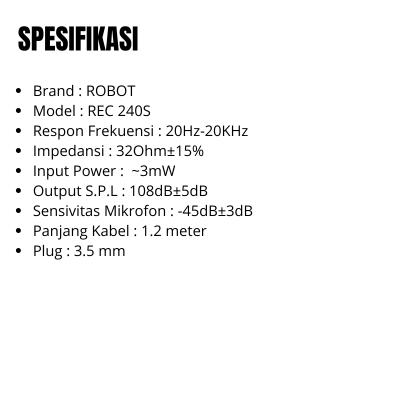 SPESIFIKASI

• Brand : ROBOT
• Model : REC 240S
• Respon Frekuensi : 20Hz-20KHz
• Impedansi : 32Ohm±15%
• Input Power : ~3mW
• Output S.P.L : 108dB±5dB
• Sensivitas Mikrofon : -45dB±3dB
• Panjang Kabel : 1.2 meter
• Plug : 3.5 mm